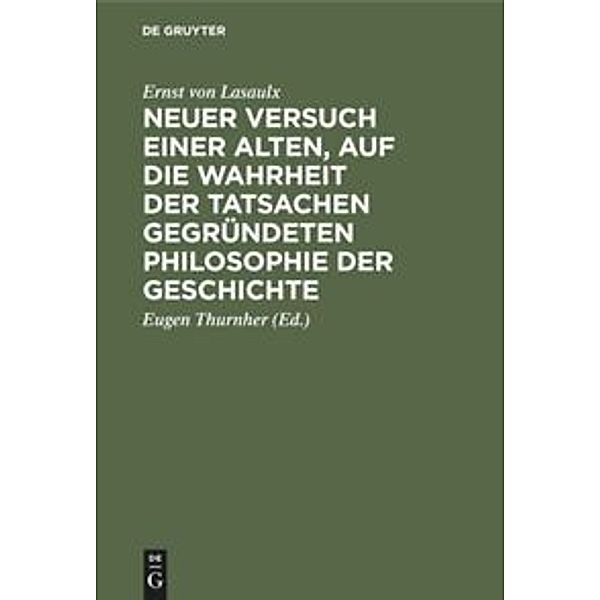 DE GRUYTER

Ernst von Lasaulx

NEUER VERSUCH EINER ALTEN, AUF DIE WAHRHEIT DER TATSACHEN GEGRÜNDETEN PHILOSOPHIE DER GESCHICHTE

Eugen Thurnher (Ed.)

DE G